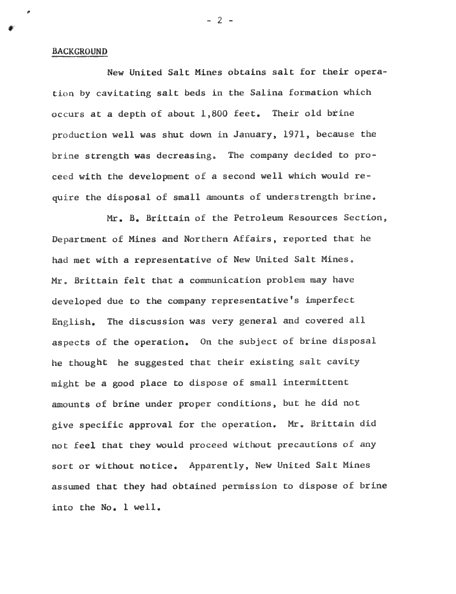 - 2 -

BACKGROUND

New United Salt Mines obtains salt for their operation by cavitating salt beds in the Salina formation which occurs at a depth of about 1,800 feet. Their old brine production well was shut down in January, 1971, because the brine strength was decreasing. The company decided to proceed with the development of a second well which would require the disposal of small amounts of understrength brine.

Mr. B. Brittain of the Petroleum Resources Section, Department of Mines and Northern Affairs, reported that he had met with a representative of New United Salt Mines. Mr. Brittain felt that a communication problem may have developed due to the company representative's imperfect English. The discussion was very general and covered all aspects of the operation. On the subject of brine disposal he thought he suggested that their existing salt cavity might be a good place to dispose of small intermittent amounts of brine under proper conditions, but he did not give specific approval for the operation. Mr. Brittain did not feel that they would proceed without precautions of any sort or without notice. Apparently, New United Salt Mines assumed that they had obtained permission to dispose of brine into the No. 1 well.